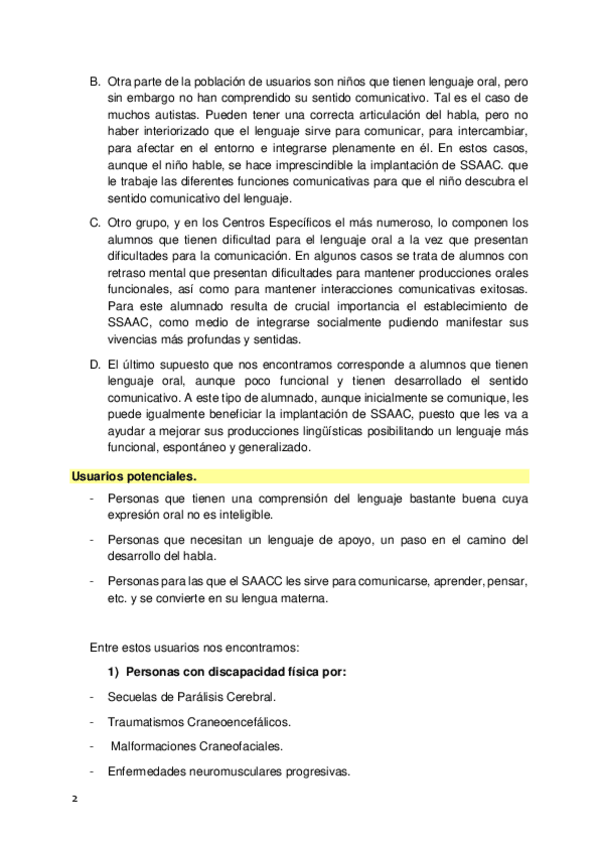 B. Otra parte de la población de usuarios son niños que tienen lenguaje oral, pero sin embargo no han comprendido su sentido comunicativo. Tal es el caso de muchos autistas. Pueden tener una correcta articulación del habla, pero no haber interiorizado que el lenguaje sirve para comunicar, para intercambiar, para afectar en el entorno e integrarse plenamente en él. En estos casos, aunque el niño hable, se hace imprescindible la implantación de SSAAC. que le trabaje las diferentes funciones comunicativas para que el niño descubra el sentido comunicativo del lenguaje.

C. Otro grupo, y en los Centros Específicos el más numeroso, lo componen los alumnos que tienen dificultad para el lenguaje oral a la vez que presentan dificultades para la comunicación. En algunos casos se trata de alumnos con retraso mental que presentan dificultades para mantener producciones orales funcionales, así como para mantener interacciones comunicativas exitosas. Para este alumnado resulta de crucial importancia el establecimiento de SSAAC, como medio de integrarse socialmente pudiendo manifestar sus vivencias más profundas y sentidas.

D. El último supuesto que nos encontramos corresponde a alumnos que tienen lenguaje oral, aunque poco funcional y tienen desarrollado el sentido comunicativo. A este tipo de alumnado, aunque inicialmente se comunique, les puede igualmente beneficiar la implantación de SSAAC, puesto que les va a ayudar a mejorar sus producciones lingüísticas posibilitando un lenguaje más funcional, espontáneo y generalizado.

Usuarios potenciales.

- Personas que tienen una comprensión del lenguaje bastante buena cuya expresión oral no es inteligible.

- Personas que necesitan un lenguaje de apoyo, un paso en el camino del desarrollo del habla.

- Personas para las que el SAACC les sirve para comunicarse, aprender, pensar, etc. y se convierte en su lengua materna.

Entre estos usuarios nos encontramos:

1) Personas con discapacidad física por:

- Secuelas de Parálisis Cerebral.

- Traumatismos Craneoencefálicos.

- Malformaciones Craneofaciales.

- Enfermedades neuromusculares progresivas.

2